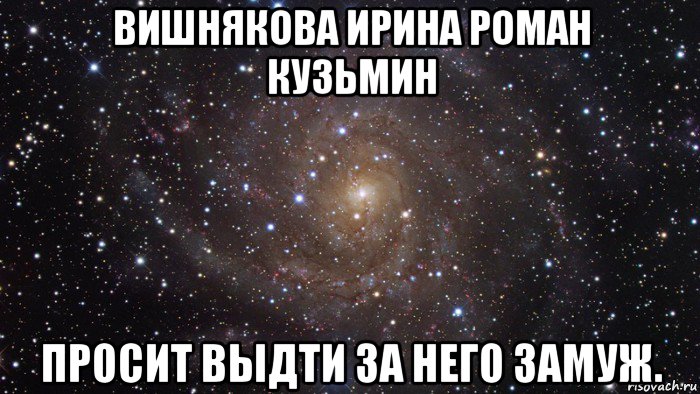 ВИШНЯКОВА ИРИНА РОМАН КУЗЬМИН

ПРОСИТ ВЫДТИ ЗА НЕГО ЗАМУЖ.

risovach.ru